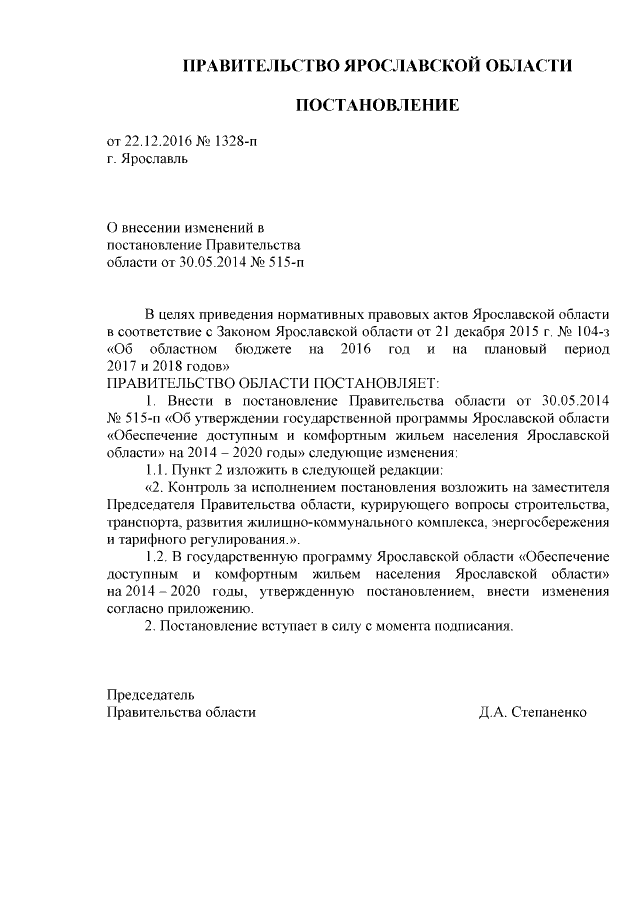 ПРАВИТЕЛЬСТВО ЯРОСЛАВСКОЙ ОБЛАСТИ

ПОСТАНОВЛЕНИЕ

от 22.12.2016 № 1328-п
г. Ярославль

О внесении изменений в постановление Правительства области от 30.05.2014 № 515-п

В целях приведения нормативных правовых актов Ярославской области в соответствие с Законом Ярославской области от 21 декабря 2015 г. № 104-з «Об областном бюджете на 2016 год и на плановый период 2017 и 2018 годов»
ПРАВИТЕЛЬСТВО ОБЛАСТИ ПОСТАНОВЛЯЕТ:

1. Внести в постановление Правительства области от 30.05.2014 № 515-п «Об утверждении государственной программы Ярославской области «Обеспечение доступным и комфортным жильем населения Ярославской области» на 2014 – 2020 годы» следующие изменения:

1.1. Пункт 2 изложить в следующей редакции:

«2. Контроль за исполнением постановления возложить на заместителя Председателя Правительства области, курирующего вопросы строительства, транспорта, развития жилищно-коммунального комплекса, энергосбережения и тарифного регулирования.».

1.2. В государственную программу Ярославской области «Обеспечение доступным и комфортным жильем населения Ярославской области» на 2014 – 2020 годы, утвержденную постановлением, внести изменения согласно приложению.

2. Постановление вступает в силу с момента подписания.

Председатель
Правительства области Д.А. Степаненко